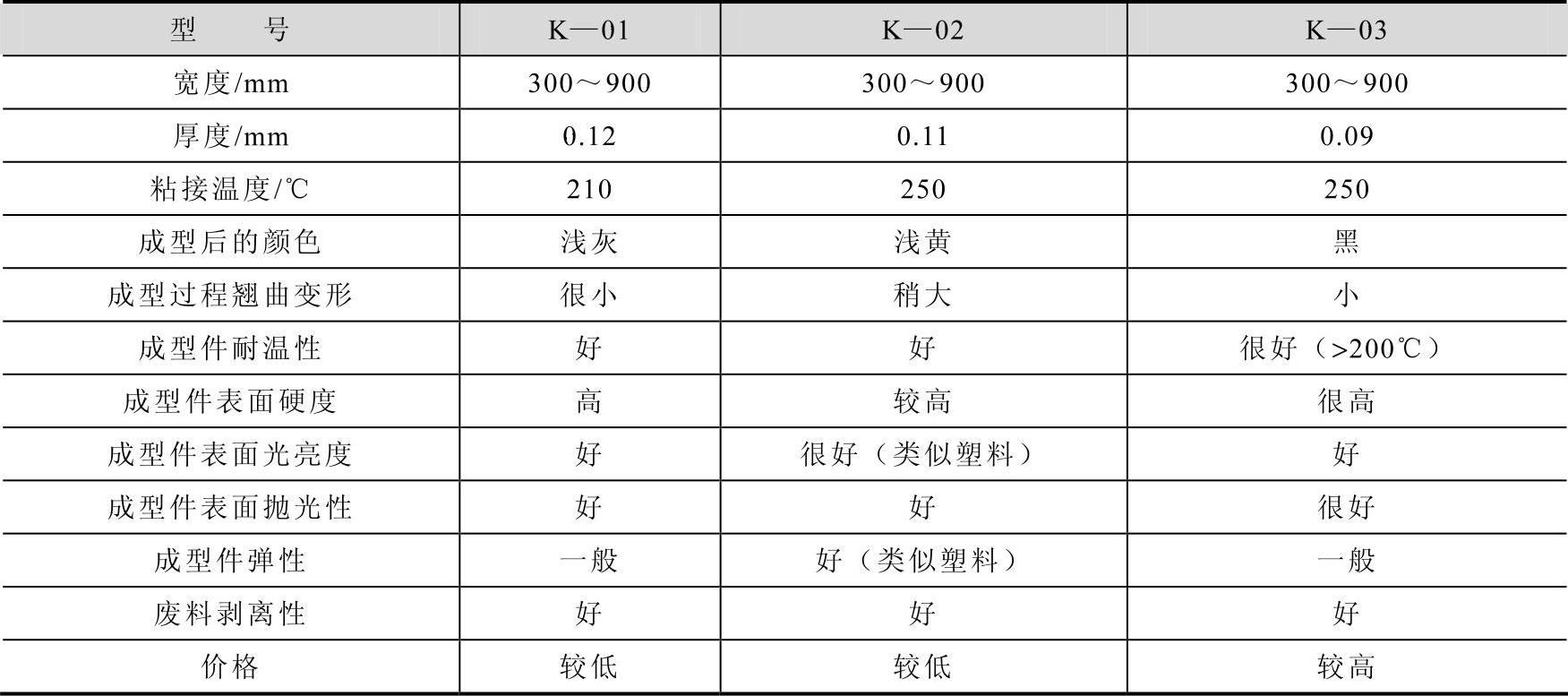 | 型　号 | K—01 | K—02 | K—03 |
|---|---|---|---|
| 宽度/mm | 300～900 | 300～900 | 300～900 |
| 厚度/mm | 0.12 | 0.11 | 0.09 |
| 粘接温度/℃ | 210 | 250 | 250 |
| 成型后的颜色 | 浅灰 | 浅黄 | 黑 |
| 成型过程翘曲变形 | 很小 | 稍大 | 小 |
| 成型件耐温性 | 好 | 好 | 很好（>200℃） |
| 成型件表面硬度 | 高 | 较高 | 很高 |
| 成型件表面光亮度 | 好 | 很好（类似塑料） | 好 |
| 成型件表面抛光性 | 好 | 好 | 很好 |
| 成型件弹性 | 一般 | 好（类似塑料） | 一般 |
| 废料剥离性 | 好 | 好 | 好 |
| 价格 | 较低 | 较低 | 较高 |